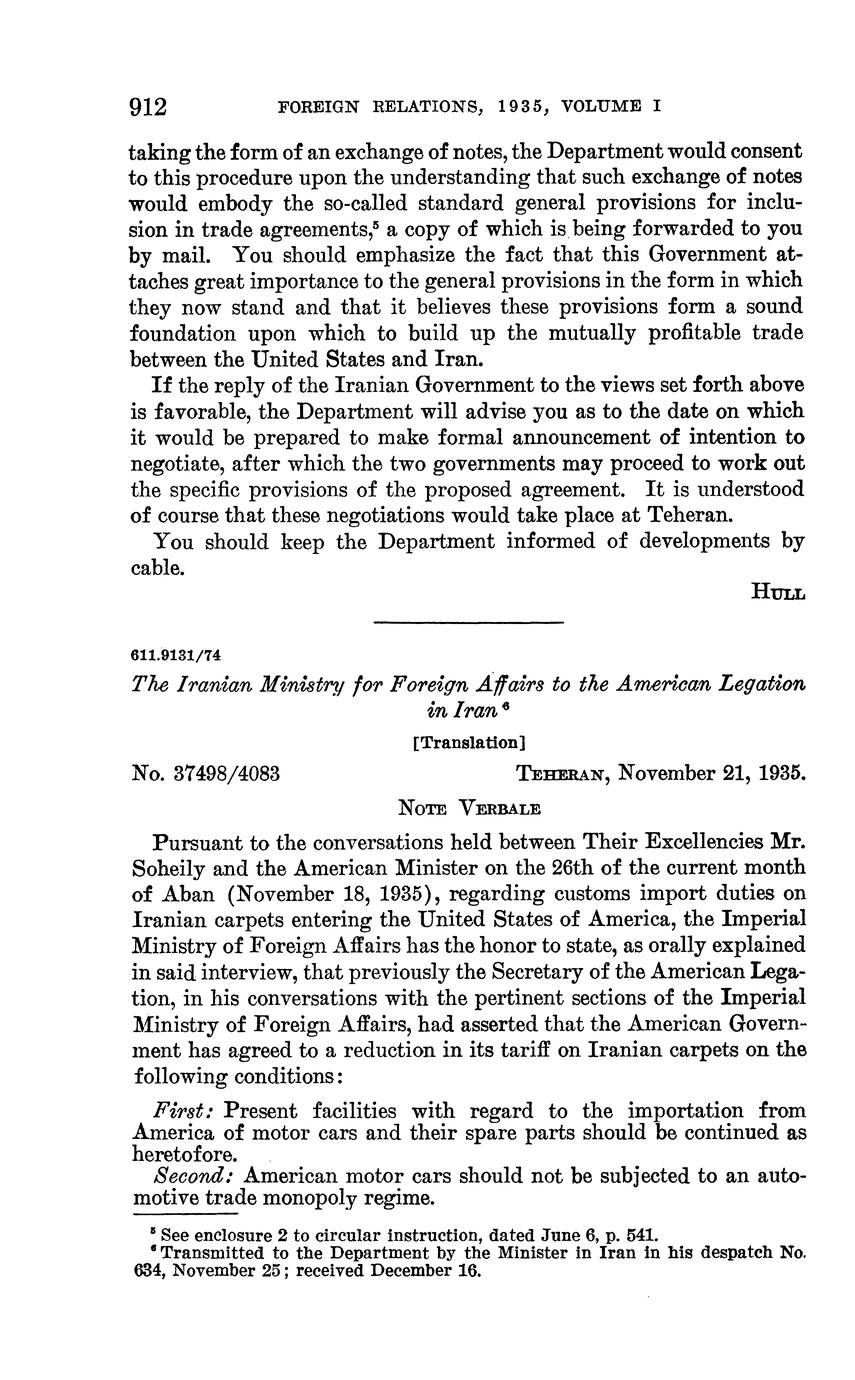 912 FOREIGN RELATIONS, 1935, VOLUME I

taking the form of an exchange of notes, the Department would consent to this procedure upon the understanding that such exchange of notes would embody the so-called standard general provisions for inclusion in trade agreements,$^5$ a copy of which is being forwarded to you by mail. You should emphasize the fact that this Government attaches great importance to the general provisions in the form in which they now stand and that it believes these provisions form a sound foundation upon which to build up the mutually profitable trade between the United States and Iran.

If the reply of the Iranian Government to the views set forth above is favorable, the Department will advise you as to the date on which it would be prepared to make formal announcement of intention to negotiate, after which the two governments may proceed to work out the specific provisions of the proposed agreement. It is understood of course that these negotiations would take place at Teheran.

You should keep the Department informed of developments by cable.

HULL

611.9131/74

The Iranian Ministry for Foreign Affairs to the American Legation in Iran$^6$

[Translation]

No. 37498/4083 TEHERAN, November 21, 1935.

NOTE VERBALE

Pursuant to the conversations held between Their Excellencies Mr. Soheily and the American Minister on the 26th of the current month of Aban (November 18, 1935), regarding customs import duties on Iranian carpets entering the United States of America, the Imperial Ministry of Foreign Affairs has the honor to state, as orally explained in said interview, that previously the Secretary of the American Legation, in his conversations with the pertinent sections of the Imperial Ministry of Foreign Affairs, had asserted that the American Government has agreed to a reduction in its tariff on Iranian carpets on the following conditions:

First: Present facilities with regard to the importation from America of motor cars and their spare parts should be continued as heretofore.

Second: American motor cars should not be subjected to an automotive trade monopoly regime.

$^5$ See enclosure 2 to circular instruction, dated June 6, p. 541.
$^6$ Transmitted to the Department by the Minister in Iran in his despatch No. 634, November 25; received December 16.